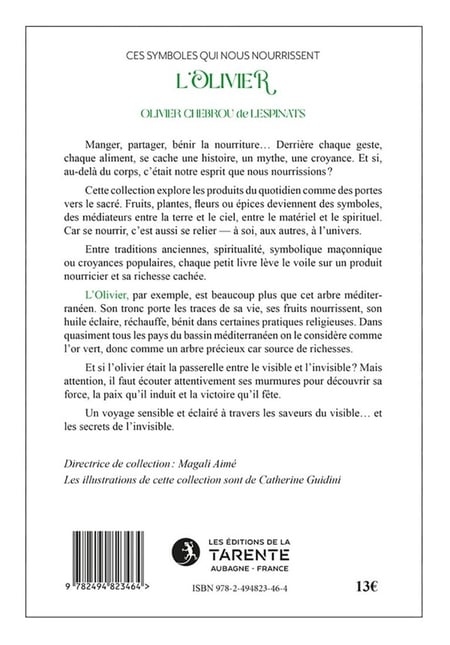 CES SYMBOLES QUI NOUS NOURRISSENT

L'OLIVIER

OLIVIER CHEBROU de LESPINATS

Manger, partager, bénir la nourriture… Derrière chaque geste, chaque aliment, se cache une histoire, un mythe, une croyance. Et si, au-delà du corps, c'était notre esprit que nous nourrissions ?

Cette collection explore les produits du quotidien comme des portes vers le sacré. Fruits, plantes, fleurs ou épices deviennent des symboles, des médiateurs entre la terre et le ciel, entre le matériel et le spirituel. Car se nourrir, c'est aussi se relier — à soi, aux autres, à l'univers.

Entre traditions anciennes, spiritualité, symbolique maçonnique ou croyances populaires, chaque petit livre lève le voile sur un produit nourricier et sa richesse cachée.

L'Olivier, par exemple, est beaucoup plus que cet arbre méditerranéen. Son tronc porte les traces de sa vie, ses fruits nourrissent, son huile éclaire, réchauffe, bénit dans certaines pratiques religieuses. Dans quasiment tous les pays du bassin méditerranéen on le considère comme l'or vert, donc comme un arbre précieux car source de richesses.

Et si l'olivier était la passerelle entre le visible et l'invisible ? Mais attention, il faut écouter attentivement ses murmures pour découvrir sa force, la paix qu'il induit et la victoire qu'il fête.

Un voyage sensible et éclairé à travers les saveurs du visible… et les secrets de l'invisible.

Directrice de collection : Magali Aimé
Les illustrations de cette collection sont de Catherine Guidini

9 782494 823464 >

LES ÉDITIONS DE LA TARENTE AUBAGNE - FRANCE

ISBN 978-2-494823-46-4

13€